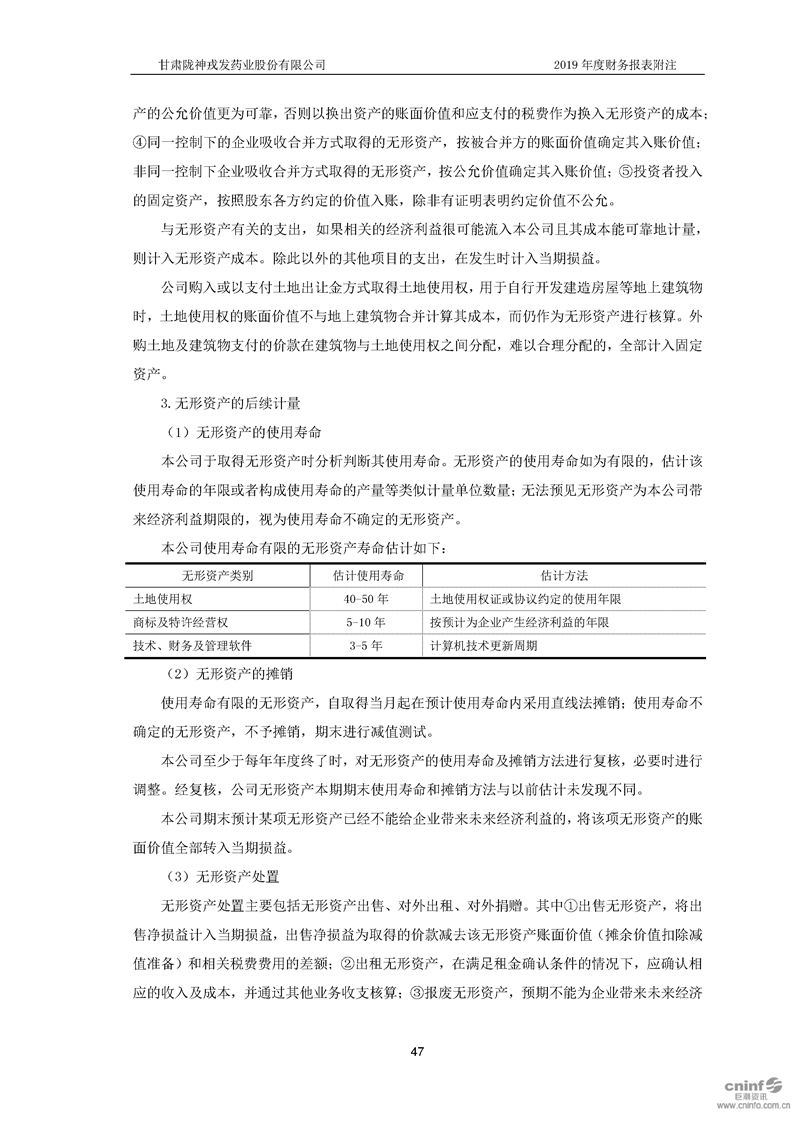 甘肃陇神戎发药业股份有限公司　　2019 年度财务报表附注

产的公允价值更为可靠，否则以换出资产的账面价值和应支付的税费作为换入无形资产的成本；④同一控制下的企业吸收合并方式取得的无形资产，按被合并方的账面价值确定其入账价值；非同一控制下企业吸收合并方式取得的无形资产，按公允价值确定其入账价值；⑤投资者投入的固定资产，按照股东各方约定的价值入账，除非有证明表明约定价值不公允。

与无形资产有关的支出，如果相关的经济利益很可能流入本公司且其成本能可靠地计量，则计入无形资产成本。除此以外的其他项目的支出，在发生时计入当期损益。

公司购入或以支付土地出让金方式取得土地使用权，用于自行开发建造房屋等地上建筑物时，土地使用权的账面价值不与地上建筑物合并计算其成本，而仍作为无形资产进行核算。外购土地及建筑物支付的价款在建筑物与土地使用权之间分配，难以合理分配的，全部计入固定资产。

3. 无形资产的后续计量

（1）无形资产的使用寿命

本公司于取得无形资产时分析判断其使用寿命。无形资产的使用寿命如为有限的，估计该使用寿命的年限或者构成使用寿命的产量等类似计量单位数量；无法预见无形资产为本公司带来经济利益期限的，视为使用寿命不确定的无形资产。

本公司使用寿命有限的无形资产寿命估计如下：

| 无形资产类别 | 估计使用寿命 | 估计方法 |
|---|---|---|
| 土地使用权 | 40-50 年 | 土地使用权证或协议约定的使用年限 |
| 商标及特许经营权 | 5-10 年 | 按预计为企业产生经济利益的年限 |
| 技术、财务及管理软件 | 3-5 年 | 计算机技术更新周期 |

（2）无形资产的摊销

使用寿命有限的无形资产，自取得当月起在预计使用寿命内采用直线法摊销；使用寿命不确定的无形资产，不予摊销，期末进行减值测试。

本公司至少于每年年度终了时，对无形资产的使用寿命及摊销方法进行复核，必要时进行调整。经复核，公司无形资产本期期末使用寿命和摊销方法与以前估计未发现不同。

本公司期末预计某项无形资产已经不能给企业带来未来经济利益的，将该项无形资产的账面价值全部转入当期损益。

（3）无形资产处置

无形资产处置主要包括无形资产出售、对外出租、对外捐赠。其中①出售无形资产，将出售净损益计入当期损益，出售净损益为取得的价款减去该无形资产账面价值（摊余价值扣除减值准备）和相关税费费用的差额；②出租无形资产，在满足租金确认条件的情况下，应确认相应的收入及成本，并通过其他业务收支核算；③报废无形资产，预期不能为企业带来未来经济

47

cninf 巨潮资讯 www.cninfo.com.cn